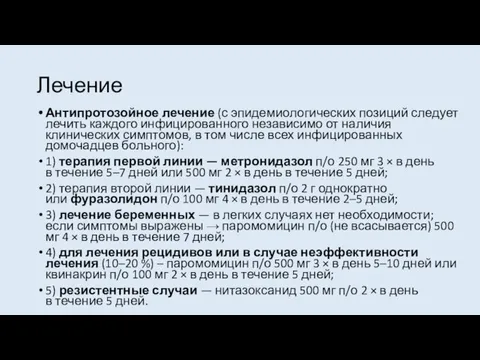 Лечение

• Антипротозойное лечение (с эпидемиологических позиций следует лечить каждого инфицированного независимо от наличия клинических симптомов, в том числе всех инфицированных домочадцев больного):

• 1) терапия первой линии — метронидазол п/о 250 мг 3 × в день в течение 5–7 дней или 500 мг 2 × в день в течение 5 дней;

• 2) терапия второй линии — тинидазол п/о 2 г однократно или фуразолидон п/о 100 мг 4 × в день в течение 2–5 дней;

• 3) лечение беременных — в легких случаях нет необходимости; если симптомы выражены → паромомицин п/о (не всасывается) 500 мг 4 × в день в течение 7 дней;

• 4) для лечения рецидивов или в случае неэффективности лечения (10–20 %) – паромомицин п/о 500 мг 3 × в день 5–10 дней или квинакрин п/о 100 мг 2 × в день в течение 5 дней;

• 5) резистентные случаи — нитазоксанид 500 мг п/о 2 × в день в течение 5 дней.